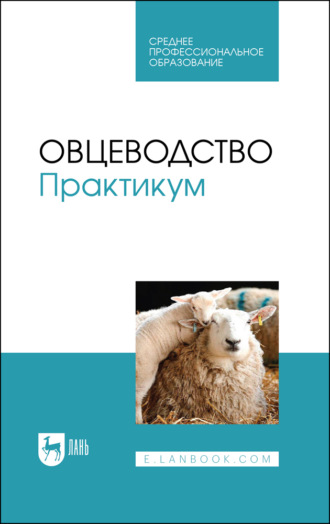 СРЕДНЕЕ ПРОФЕССИОНАЛЬНОЕ ОБРАЗОВАНИЕ

ОВЦЕВОДСТВО
Практикум

ЛАНЬ

E.LANBOOK.COM